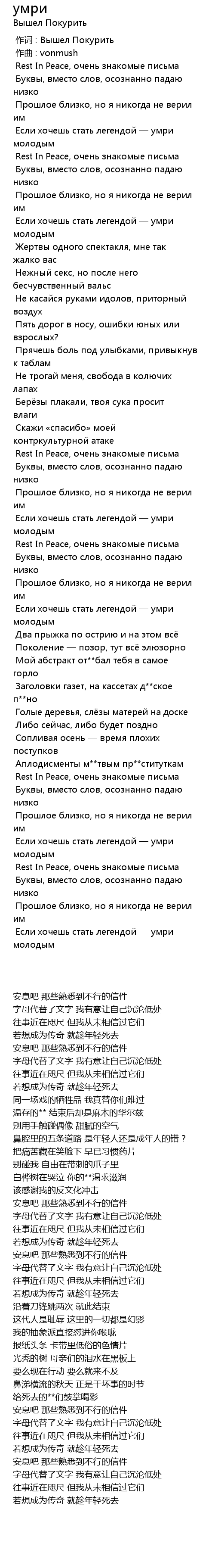 умри
Вышел Покурить

作词 : Вышел Покурить
作曲 : vonmush
Rest In Peace, очень знакомые письма
Буквы, вместо слов, осознанно падаю низко
Прошлое близко, но я никогда не верил им
Если хочешь стать легендой — умри молодым
Rest In Peace, очень знакомые письма
Буквы, вместо слов, осознанно падаю низко
Прошлое близко, но я никогда не верил им
Если хочешь стать легендой — умри молодым
Жертвы одного спектакля, мне так жалко вас
Нежный секс, но после него бесчувственный вальс
Не касайся руками идолов, приторный воздух
Пять дорог в носу, ошибки юных или взрослых?
Прячешь боль под улыбками, привыкнув к таблам
Не трогай меня, свобода в колючих лапах
Берёзы плакали, твоя сука просит влаги
Скажи «спасибо» моей контркультурной атаке
Rest In Peace, очень знакомые письма
Буквы, вместо слов, осознанно падаю низко
Прошлое близко, но я никогда не верил им
Если хочешь стать легендой — умри молодым
Rest In Peace, очень знакомые письма
Буквы, вместо слов, осознанно падаю низко
Прошлое близко, но я никогда не верил им
Если хочешь стать легендой — умри молодым
Два прыжка по острию и на этом всё
Поколение — позор, тут всё элюзорно
Мой абстракт от**бал тебя в самое горло
Заголовки газет, на кассетах д**ское п**но
Голые деревья, слёзы матерей на доске
Либо сейчас, либо будет поздно
Сопливая осень — время плохих поступков
Аплодисменты м**твым пр**ституткам
Rest In Peace, очень знакомые письма
Буквы, вместо слов, осознанно падаю низко
Прошлое близко, но я никогда не верил им
Если хочешь стать легендой — умри молодым
Rest In Peace, очень знакомые письма
Буквы, вместо слов, осознанно падаю низко
Прошлое близко, но я никогда не верил им
Если хочешь стать легендой — умри молодым

安息吧 那些熟悉到不行的信件
字母代替了文字 我有意让自己沉沦低处
往事近在咫尺 但我从未相信过它们
若想成为传奇 就趁年轻死去
安息吧 那些熟悉到不行的信件
字母代替了文字 我有意让自己沉沦低处
往事近在咫尺 但我从未相信过它们
若想成为传奇 就趁年轻死去
同一场戏的牺牲品 我真替你们难过
温存的** 结束后却是麻木的华尔兹
别用手触碰偶像 甜腻的空气
鼻腔里的五条道路 是年轻人还是成年人的错？
把痛苦藏在笑脸下 早已习惯药片
别碰我 自由在带刺的爪子里
白桦树在哭泣 你的**渴求滋润
该感谢我的反文化冲击
安息吧 那些熟悉到不行的信件
字母代替了文字 我有意让自己沉沦低处
往事近在咫尺 但我从未相信过它们
若想成为传奇 就趁年轻死去
安息吧 那些熟悉到不行的信件
字母代替了文字 我有意让自己沉沦低处
往事近在咫尺 但我从未相信过它们
若想成为传奇 就趁年轻死去
沿着刀锋跳两次 就此结束
这代人是耻辱 这里的一切都是幻影
我的抽象派直接怼进你喉咙
报纸头条 卡带里低俗的色情片
光秃的树 母亲们的泪水在黑板上
要么现在行动 要么就来不及
鼻涕横流的秋天 正是干坏事的时节
给死去的**们鼓掌喝彩
安息吧 那些熟悉到不行的信件
字母代替了文字 我有意让自己沉沦低处
往事近在咫尺 但我从未相信过它们
若想成为传奇 就趁年轻死去
安息吧 那些熟悉到不行的信件
字母代替了文字 我有意让自己沉沦低处
往事近在咫尺 但我从未相信过它们
若想成为传奇 就趁年轻死去